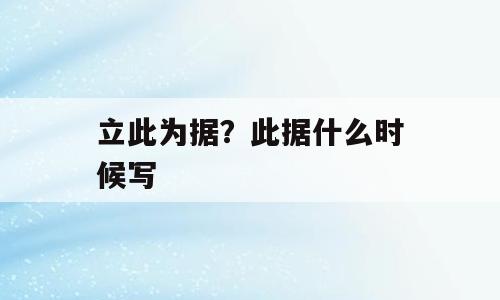 立此为据？此据什么时候写